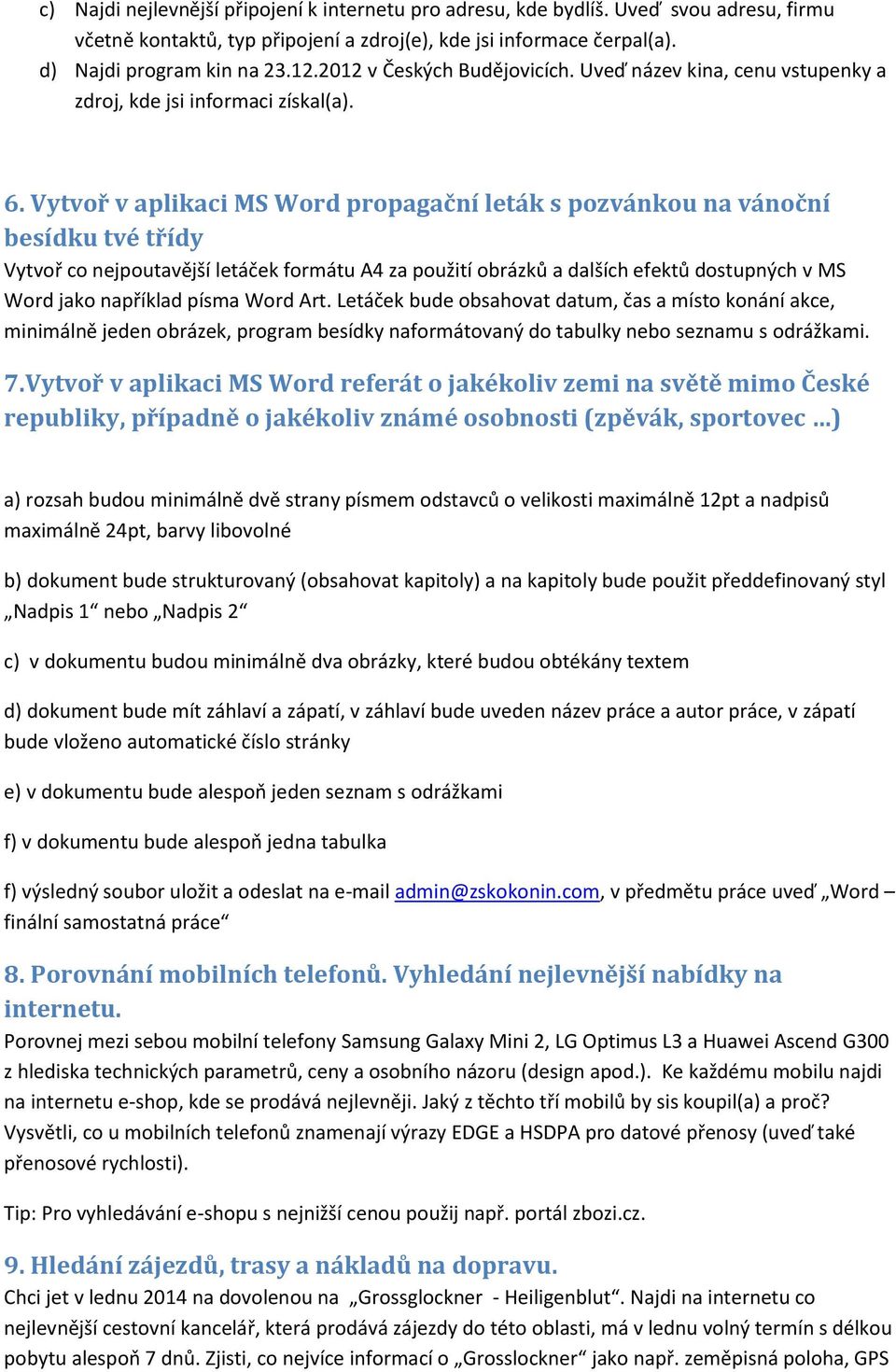 c) Najdi nejlevnější připojení k internetu pro adresu, kde bydlíš. Uveď svou adresu, firmu včetně kontaktů, typ připojení a zdroj(e), kde jsi informace čerpal(a).
d) Najdi program kin na 23.12.2012 v Českých Budějovicích. Uveď název kina, cenu vstupenky a zdroj, kde jsi informaci získal(a).

6. Vytvoř v aplikaci MS Word propagační leták s pozvánkou na vánoční besídku tvé třídy
Vytvoř co nejpoutavější letáček formátu A4 za použití obrázků a dalších efektů dostupných v MS Word jako například písma Word Art. Letáček bude obsahovat datum, čas a místo konání akce, minimálně jeden obrázek, program besídky naformátovaný do tabulky nebo seznamu s odrážkami.

7.Vytvoř v aplikaci MS Word referát o jakékoliv zemi na světě mimo České republiky, případně o jakékoliv známé osobnosti (zpěvák, sportovec …)

a) rozsah budou minimálně dvě strany písmem odstavců o velikosti maximálně 12pt a nadpisů maximálně 24pt, barvy libovolné

b) dokument bude strukturovaný (obsahovat kapitoly) a na kapitoly bude použit předdefinovaný styl „Nadpis 1“ nebo „Nadpis 2“

c) v dokumentu budou minimálně dva obrázky, které budou obtékány textem

d) dokument bude mít záhlaví a zápatí, v záhlaví bude uveden název práce a autor práce, v zápatí bude vloženo automatické číslo stránky

e) v dokumentu bude alespoň jeden seznam s odrážkami

f) v dokumentu bude alespoň jedna tabulka

f) výsledný soubor uložit a odeslat na e-mail admin@zskokonin.com, v předmětu práce uveď „Word – finální samostatná práce“

8. Porovnání mobilních telefonů. Vyhledání nejlevnější nabídky na internetu.
Porovnej mezi sebou mobilní telefony Samsung Galaxy Mini 2, LG Optimus L3 a Huawei Ascend G300 z hlediska technických parametrů, ceny a osobního názoru (design apod.). Ke každému mobilu najdi na internetu e-shop, kde se prodává nejlevněji. Jaký z těchto tří mobilů by sis koupil(a) a proč? Vysvětli, co u mobilních telefonů znamenají výrazy EDGE a HSDPA pro datové přenosy (uveď také přenosové rychlosti).

Tip: Pro vyhledávání e-shopu s nejnižší cenou použij např. portál zbozi.cz.

9. Hledání zájezdů, trasy a nákladů na dopravu.
Chci jet v lednu 2014 na dovolenou na „Grossglockner - Heiligenblut“. Najdi na internetu co nejlevnější cestovní kancelář, která prodává zájezdy do této oblasti, má v lednu volný termín s délkou pobytu alespoň 7 dnů. Zjisti, co nejvíce informací o „Grosslockner“ jako např. zeměpisná poloha, GPS